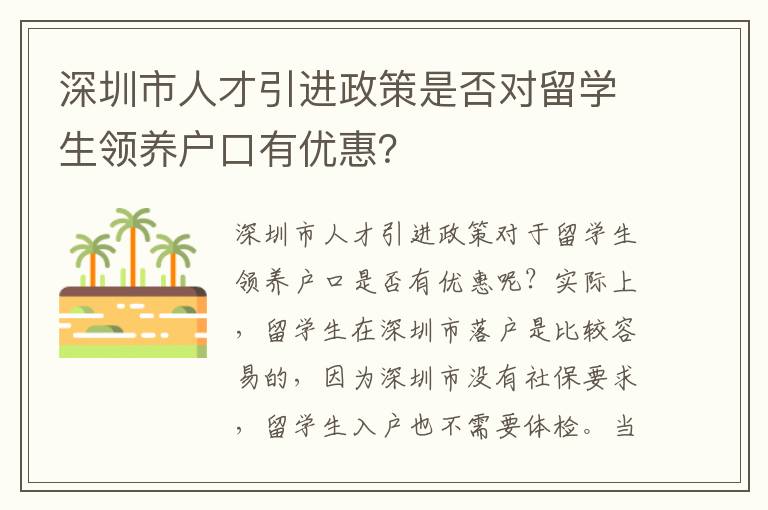 深圳市人才引进政策是否对留学生领养户口有优惠？

深圳市人才引进政策对于留学生领养户口是否有优惠呢？实际上，留学生在深圳市落户是比较容易的，因为深圳市没有社保要求，留学生入户也不需要体检。当